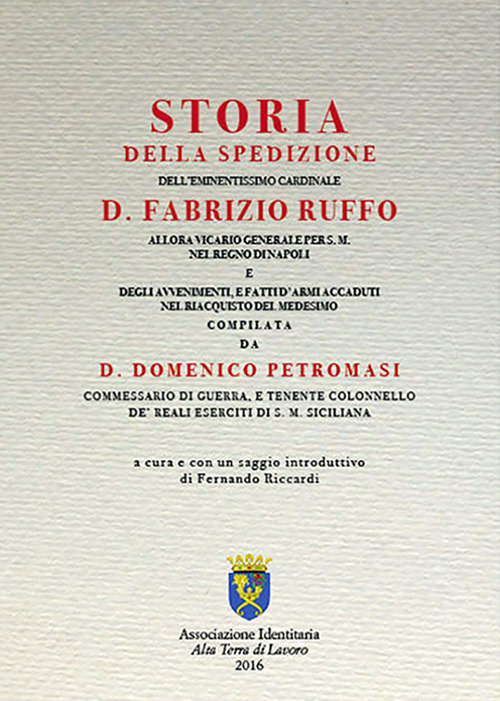 STORIA
DELLA SPEDIZIONE
DELL'EMINENTISSIMO CARDINALE
D. FABRIZIO RUFFO
ALLORA VICARIO GENERALE PER S. M.
NEL REGNO DI NAPOLI
E
DEGLI AVVENIMENTI, E FATTI D'ARMI ACCADUTI
NEL RIACQUISTO DEL MEDESIMO
COMPILATA
DA
D. DOMENICO PETROMASI
COMMESSARIO DI GUERRA, E TENENTE COLONNELLO
DE' REALI ESERCITI DI S. M. SICILIANA

a cura e con un saggio introduttivo
di Fernando Riccardi

Associazione Identitaria
Alta Terra di Lavoro
2016